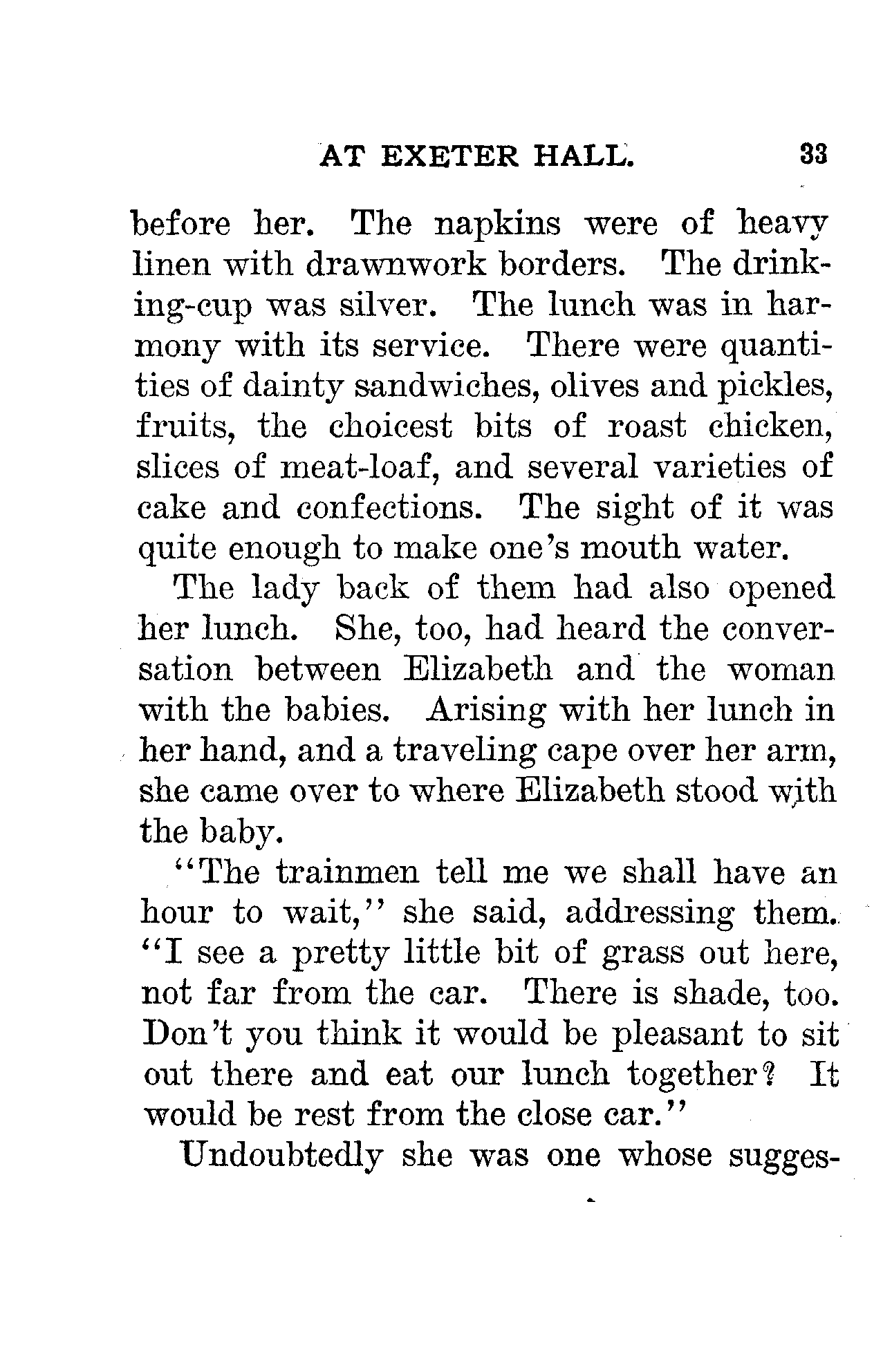 AT EXETER HALL. 33

before her. The napkins were of heavy linen with drawnwork borders. The drinking-cup was silver. The lunch was in harmony with its service. There were quantities of dainty sandwiches, olives and pickles, fruits, the choicest bits of roast chicken, slices of meat-loaf, and several varieties of cake and confections. The sight of it was quite enough to make one's mouth water.

The lady back of them had also opened her lunch. She, too, had heard the conversation between Elizabeth and the woman with the babies. Arising with her lunch in her hand, and a traveling cape over her arm, she came over to where Elizabeth stood with the baby.

"The trainmen tell me we shall have an hour to wait," she said, addressing them. "I see a pretty little bit of grass out here, not far from the car. There is shade, too. Don't you think it would be pleasant to sit out there and eat our lunch together? It would be rest from the close car."

Undoubtedly she was one whose sugges-